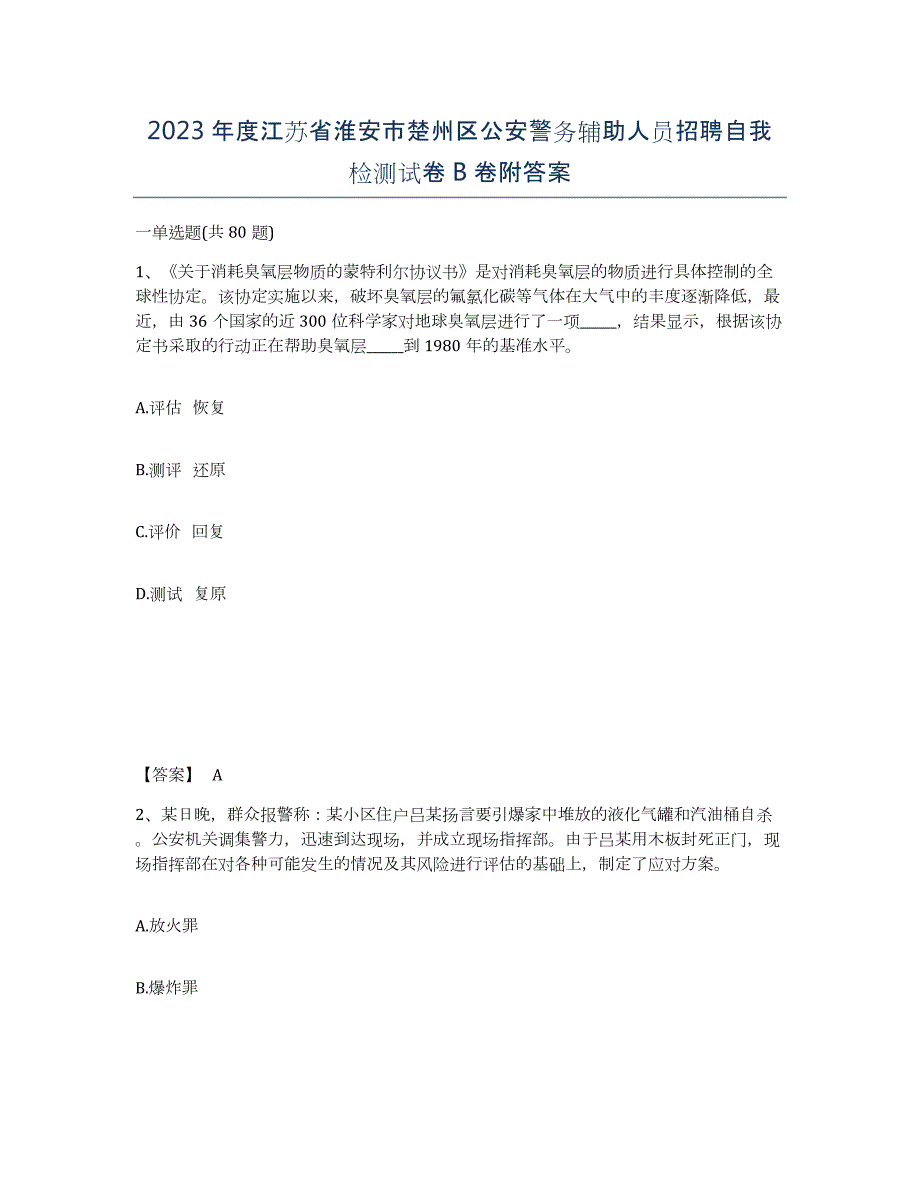 2023年度江苏省淮安市楚州区公安警务辅助人员招聘自我检测试卷B卷附答案

一单选题(共80题)

1、《关于消耗臭氧层物质的蒙特利尔协议书》是对消耗臭氧层的物质进行具体控制的全球性协定。该协定实施以来，破坏臭氧层的氟氯化碳等气体在大气中的丰度逐渐降低，最近，由36个国家的近300位科学家对地球臭氧层进行了一项_____，结果显示，根据该协定书采取的行动正在帮助臭氧层_____到1980年的基准水平。

A.评估 恢复

B.测评 还原

C.评价 回复

D.测试 复原

【答案】 A

2、某日晚，群众报警称：某小区住户吕某扬言要引爆家中堆放的液化气罐和汽油桶自杀。公安机关调集警力，迅速到达现场，并成立现场指挥部。由于吕某用木板封死正门，现场指挥部在对各种可能发生的情况及其风险进行评估的基础上，制定了应对方案。

A.放火罪

B.爆炸罪